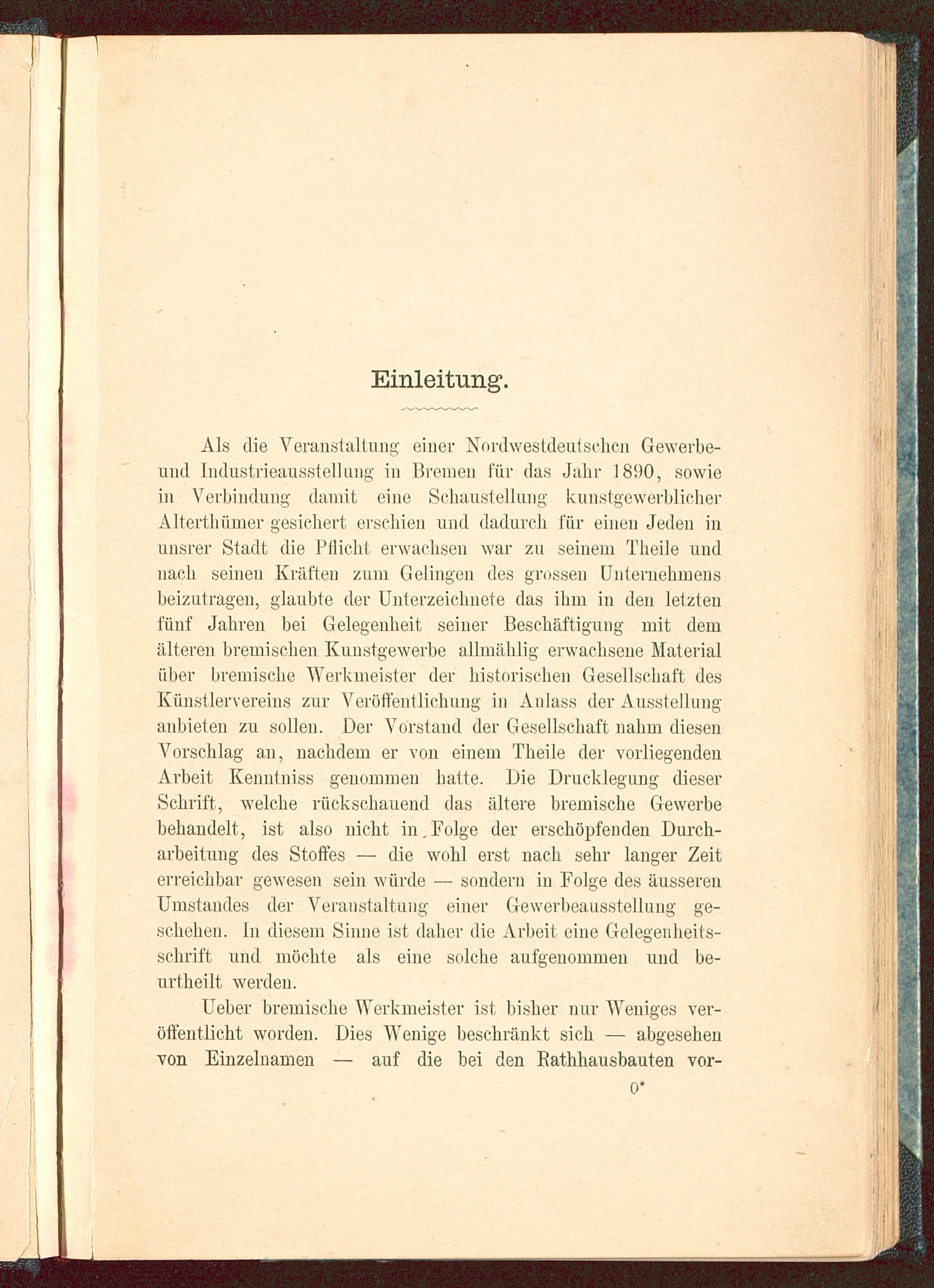 Einleitung.

Als die Veranstaltung einer Nordwestdeutschen Gewerbe- und Industrieausstellung in Bremen für das Jahr 1890, sowie in Verbindung damit eine Schaustellung kunstgewerblicher Alterthümer gesichert erschien und dadurch für einen Jeden in unsrer Stadt die Pflicht erwachsen war zu seinem Theile und nach seinen Kräften zum Gelingen des grossen Unternehmens beizutragen, glaubte der Unterzeichnete das ihm in den letzten fünf Jahren bei Gelegenheit seiner Beschäftigung mit dem älteren bremischen Kunstgewerbe allmählig erwachsene Material über bremische Werkmeister der historischen Gesellschaft des Künstlervereins zur Veröffentlichung in Anlass der Ausstellung anbieten zu sollen. Der Vorstand der Gesellschaft nahm diesen Vorschlag an, nachdem er von einem Theile der vorliegenden Arbeit Kenntniss genommen hatte. Die Drucklegung dieser Schrift, welche rückschauend das ältere bremische Gewerbe behandelt, ist also nicht in Folge der erschöpfenden Durcharbeitung des Stoffes — die wohl erst nach sehr langer Zeit erreichbar gewesen sein würde — sondern in Folge des äusseren Umstandes der Veranstaltung einer Gewerbeausstellung geschehen. In diesem Sinne ist daher die Arbeit eine Gelegenheitsschrift und möchte als eine solche aufgenommen und beurtheilt werden.

Ueber bremische Werkmeister ist bisher nur Weniges veröffentlicht worden. Dies Wenige beschränkt sich — abgesehen von Einzelnamen — auf die bei den Rathhausbauten vor-

0*